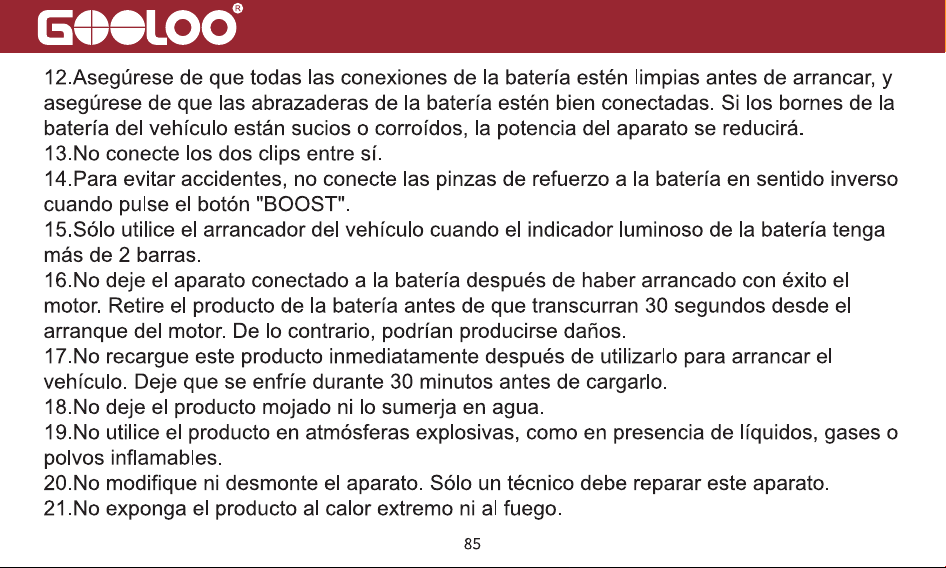 GOOLOO®

12.Asegúrese de que todas las conexiones de la batería estén limpias antes de arrancar, y asegúrese de que las abrazaderas de la batería estén bien conectadas. Si los bornes de la batería del vehículo están sucios o corroídos, la potencia del aparato se reducirá.
13.No conecte los dos clips entre sí.
14.Para evitar accidentes, no conecte las pinzas de refuerzo a la batería en sentido inverso cuando pulse el botón "BOOST".
15.Sólo utilice el arrancador del vehículo cuando el indicador luminoso de la batería tenga más de 2 barras.
16.No deje el aparato conectado a la batería después de haber arrancado con éxito el motor. Retire el producto de la batería antes de que transcurran 30 segundos desde el arranque del motor. De lo contrario, podrían producirse daños.
17.No recargue este producto inmediatamente después de utilizarlo para arrancar el vehículo. Deje que se enfríe durante 30 minutos antes de cargarlo.
18.No deje el producto mojado ni lo sumerja en agua.
19.No utilice el producto en atmósferas explosivas, como en presencia de líquidos, gases o polvos inflamables.
20.No modifique ni desmonte el aparato. Sólo un técnico debe reparar este aparato.
21.No exponga el producto al calor extremo ni al fuego.

85